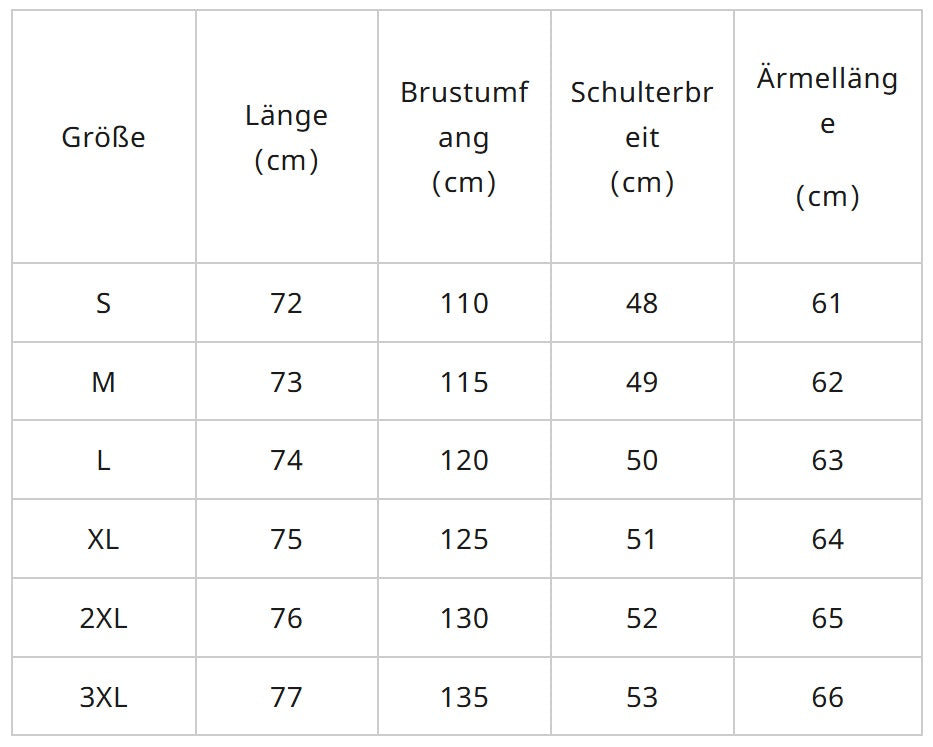 | Größe | Länge (cm) | Brustumfang (cm) | Schulterbreit (cm) | Ärmellänge (cm) |
|---|---|---|---|---|
| S | 72 | 110 | 48 | 61 |
| M | 73 | 115 | 49 | 62 |
| L | 74 | 120 | 50 | 63 |
| XL | 75 | 125 | 51 | 64 |
| 2XL | 76 | 130 | 52 | 65 |
| 3XL | 77 | 135 | 53 | 66 |